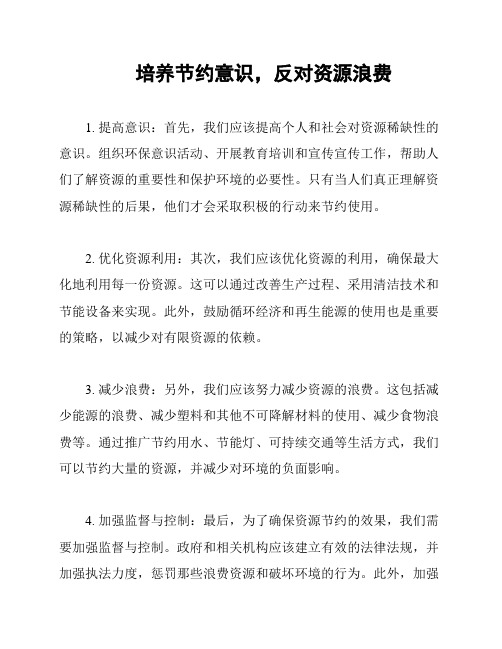 培养节约意识，反对资源浪费

1. 提高意识：首先，我们应该提高个人和社会对资源稀缺性的意识。组织环保意识活动、开展教育培训和宣传宣传工作，帮助人们了解资源的重要性和保护环境的必要性。只有当人们真正理解资源稀缺性的后果，他们才会采取积极的行动来节约使用。

2. 优化资源利用：其次，我们应该优化资源的利用，确保最大化地利用每一份资源。这可以通过改善生产过程、采用清洁技术和节能设备来实现。此外，鼓励循环经济和再生能源的使用也是重要的策略，以减少对有限资源的依赖。

3. 减少浪费：另外，我们应该努力减少资源的浪费。这包括减少能源的浪费、减少塑料和其他不可降解材料的使用、减少食物浪费等。通过推广节约用水、节能灯、可持续交通等生活方式，我们可以节约大量的资源，并减少对环境的负面影响。

4. 加强监督与控制：最后，为了确保资源节约的效果，我们需要加强监督与控制。政府和相关机构应该建立有效的法律法规，并加强执法力度，惩罚那些浪费资源和破坏环境的行为。此外，加强